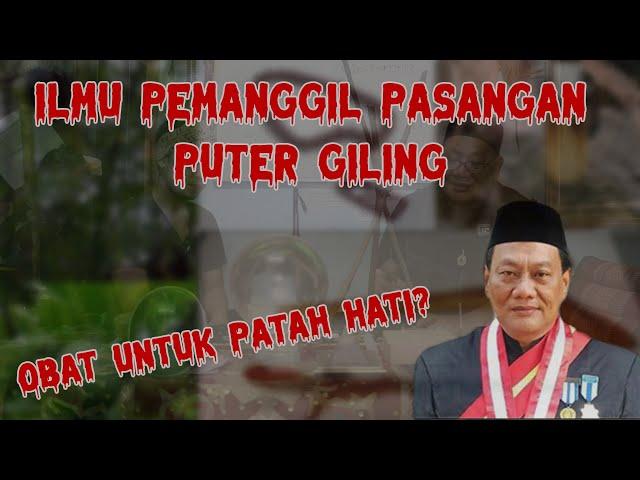 ILMU PEMANGGIL PASANGAN
PUTER GILING

OBAT UNTUK PATAH HATI?